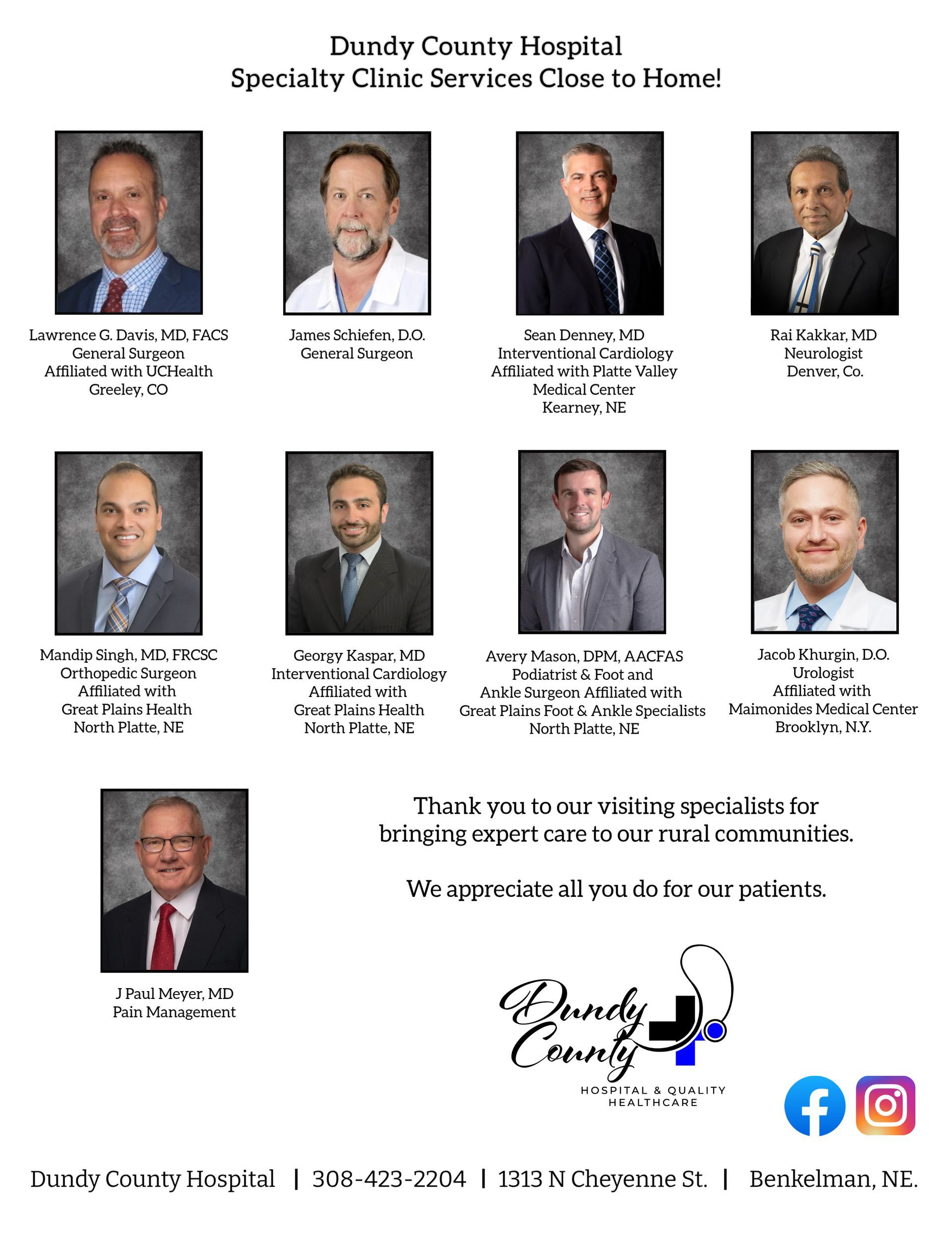 Dundy County Hospital
Specialty Clinic Services Close to Home!

Lawrence G. Davis, MD, FACS
General Surgeon
Affiliated with UCHealth
Greeley, CO

James Schiefen, D.O.
General Surgeon

Sean Denney, MD
Interventional Cardiology
Affiliated with Platte Valley Medical Center
Kearney, NE

Rai Kakkar, MD
Neurologist
Denver, Co.

Mandip Singh, MD, FRCSC
Orthopedic Surgeon
Affiliated with
Great Plains Health
North Platte, NE

Georgy Kaspar, MD
Interventional Cardiology
Affiliated with
Great Plains Health
North Platte, NE

Avery Mason, DPM, AACFAS
Podiatrist & Foot and
Ankle Surgeon Affiliated with
Great Plains Foot & Ankle Specialists
North Platte, NE

Jacob Khurgin, D.O.
Urologist
Affiliated with
Maimonides Medical Center
Brooklyn, N.Y.

J Paul Meyer, MD
Pain Management

Thank you to our visiting specialists for bringing expert care to our rural communities.

We appreciate all you do for our patients.

Dundy County
HOSPITAL & QUALITY HEALTHCARE

Dundy County Hospital | 308-423-2204 | 1313 N Cheyenne St. | Benkelman, NE.